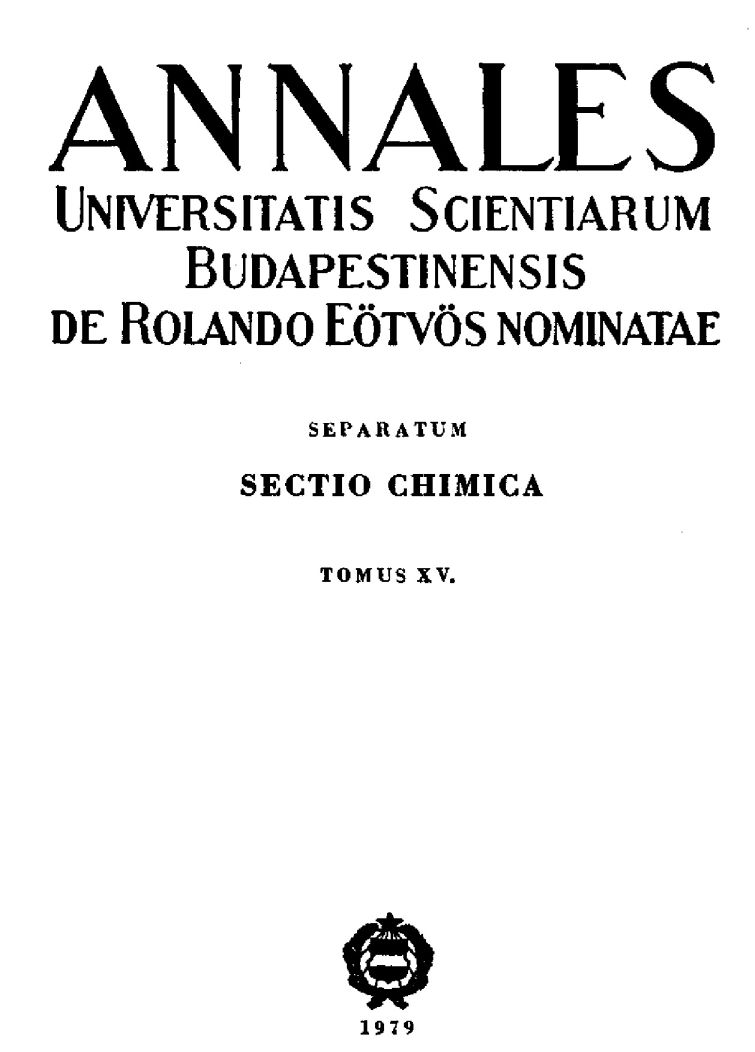 ANNALES
UNIVERSITATIS SCIENTIARUM
BUDAPESTINENSIS
DE ROLANDO EÖTVÖS NOMINATAE

SEPARATUM

SECTIO CHIMICA

TOMUS XV.

1979